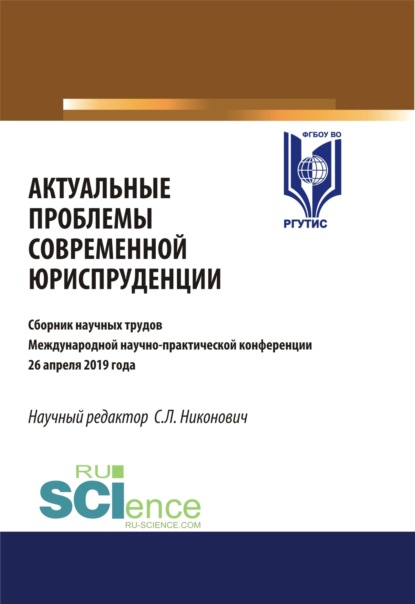 ФГБОУ ВО

РГУТИС

АКТУАЛЬНЫЕ ПРОБЛЕМЫ СОВРЕМЕННОЙ ЮРИСПРУДЕНЦИИ

Сборник научных трудов
Международной научно-практической конференции
26 апреля 2019 года

Научный редактор С.Л. Никонович

RU SCIence
RU-SCIENCE.COM